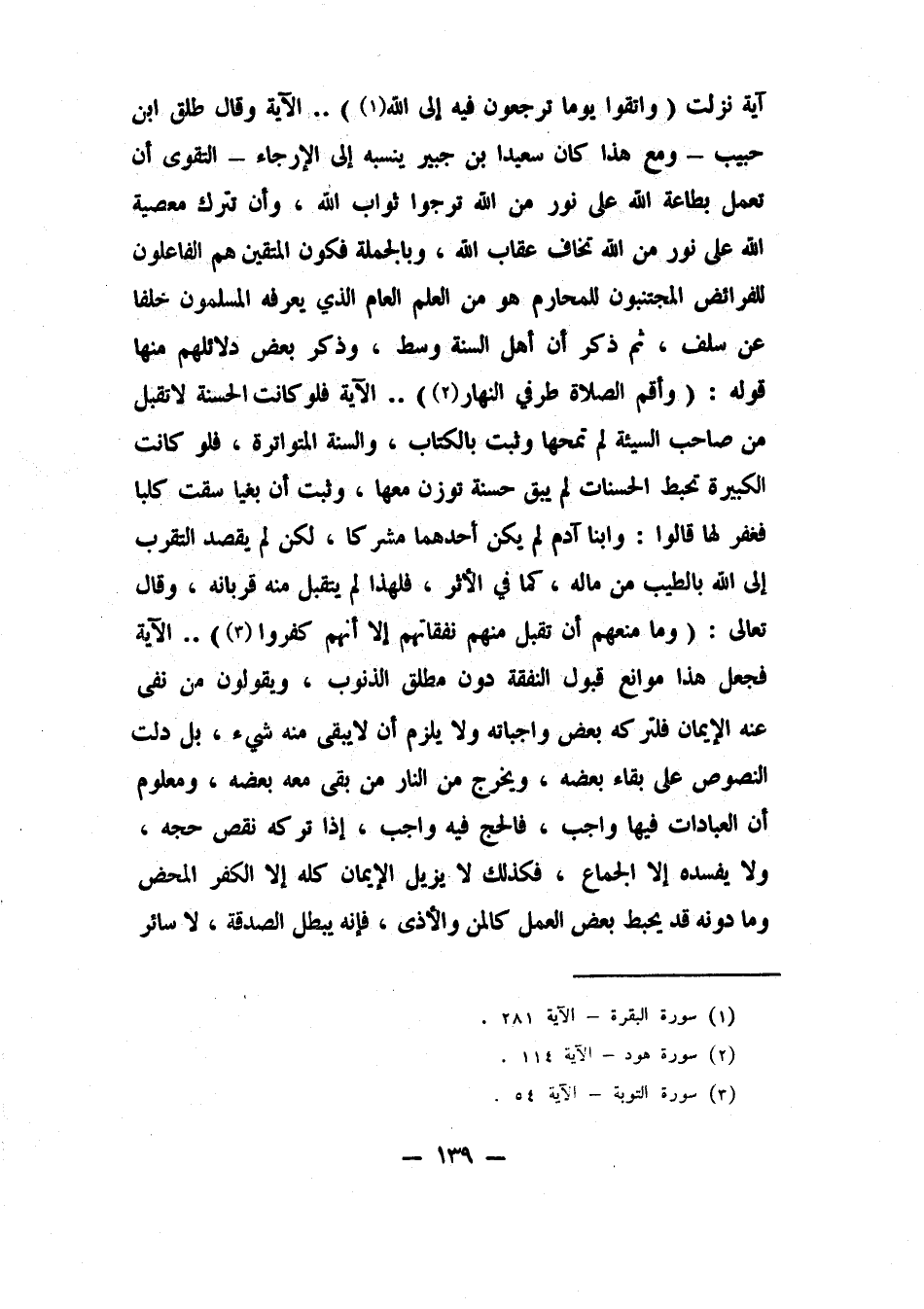 آية نزلت ( واتقوا يوما ترجعون فيه إلى الله(١) ) .. الآية وقال طلق ابن حبيب – ومع هذا كان سعيدا بن جبير ينسبه إلى الإرجاء – التقوى أن تعمل بطاعة الله على نور من الله ترجوا ثواب الله ، وأن تترك معصية الله على نور من الله تخاف عقاب الله ، وبالجملة فكون المتقين هم الفاعلون للفرائض المجتنبون للمحارم هو من العلم العام الذي يعرفه المسلمون خلفا عن سلف ، ثم ذكر أن أهل السنة وسط ، وذكر بعض دلائلهم منها قوله : ( وأقم الصلاة طرفي النهار(٢) ) .. الآية فلو كانت الحسنة لاتقبل من صاحب السيئة لم تمحها وثبت بالكتاب ، والسنة المتواترة ، فلو كانت الكبيرة تحبط الحسنات لم يبق حسنة توزن معها ، وثبت أن بغيا سقت كلبا فغفر لها قالوا : وابنا آدم لم يكن أحدهما مشركا ، لكن لم يقصد التقرب إلى الله بالطيب من ماله ، كما في الأثر ، فلهذا لم يتقبل منه قربانه ، وقال تعالى : ( وما منعهم أن تقبل منهم نفقاتهم إلا أنهم كفروا (٣) ) .. الآية فجعل هذا موانع قبول النفقة دون مطلق الذنوب ، ويقولون من نفى عنه الإيمان فلتركه بعض واجباته ولا يلزم أن لايبقى منه شيء ، بل دلت النصوص على بقاء بعضه ، ويخرج من النار من بقى معه بعضه ، ومعلوم أن العبادات فيها واجب ، فالحج فيه واجب ، إذا تركه نقص حجه ، ولا يفسده إلا الجماع ، فكذلك لا يزيل الإيمان كله إلا الكفر المحض وما دونه قد يحبط بعض العمل كالمن والأذى ، فإنه يبطل الصدقة ، لا سائر

(١) سورة البقرة – الآية ٢٨١ .
(٢) سورة هود – الآية ١١٤ .
(٣) سورة التوبة – الآية ٥٤ .

– ١٣٩ –